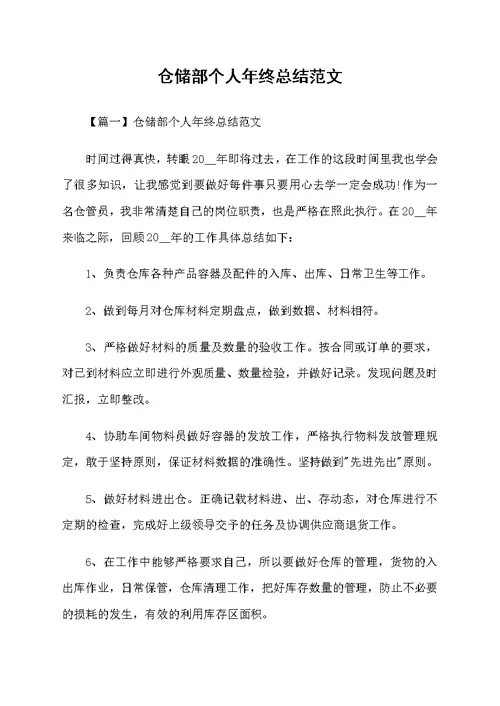 仓储部个人年终总结范文

【篇一】仓储部个人年终总结范文

时间过得真快，转眼20__年即将过去，在工作的这段时间里我也学会了很多知识，让我感觉到要做好每件事只要用心去学一定会成功!作为一名仓管员，我非常清楚自己的岗位职责，也是严格在照此执行。在20__年来临之际，回顾20__年的工作具体总结如下：

1、负责仓库各种产品容器及配件的入库、出库、日常卫生等工作。

2、做到每月对仓库材料定期盘点，做到数据、材料相符。

3、严格做好材料的质量及数量的验收工作。按合同或订单的要求，对已到材料应立即进行外观质量、数量检验，并做好记录。发现问题及时汇报，立即整改。

4、协助车间物料员做好容器的发放工作，严格执行物料发放管理规定，敢于坚持原则，保证材料数据的准确性。坚持做到"先进先出"原则。

5、做好材料进出仓。正确记载材料进、出、存动态，对仓库进行不定期的检查，完成好上级领导交予的任务及协调供应商退货工作。

6、在工作中能够严格要求自己，所以要做好仓库的管理，货物的入出库作业，日常保管，仓库清理工作，把好库存数量的管理，防止不必要的损耗的发生，有效的利用库存区面积。